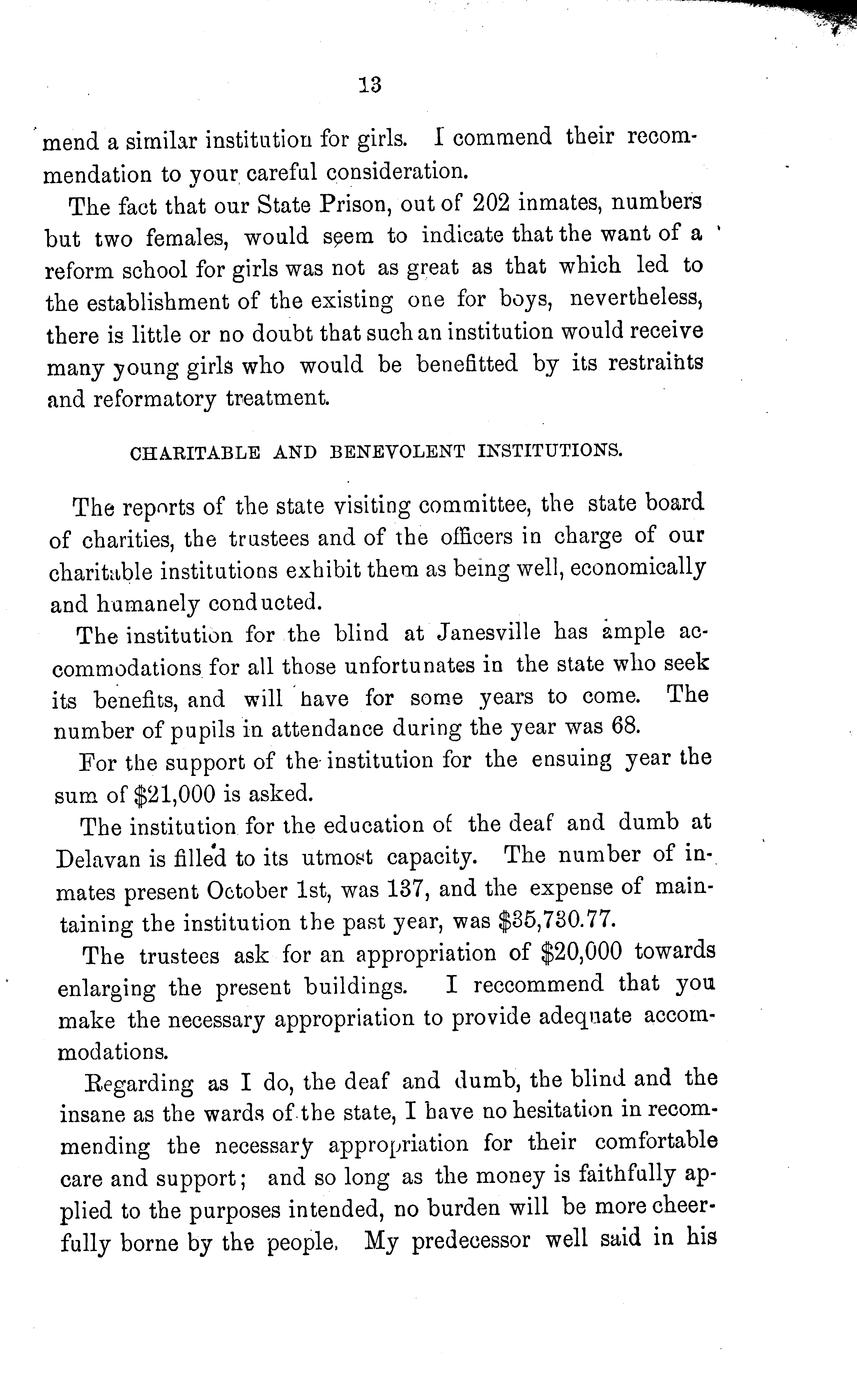 13

mend a similar institution for girls. I commend their recommendation to your careful consideration.

The fact that our State Prison, out of 202 inmates, numbers but two females, would seem to indicate that the want of a reform school for girls was not as great as that which led to the establishment of the existing one for boys, nevertheless, there is little or no doubt that such an institution would receive many young girls who would be benefitted by its restraints and reformatory treatment.

CHARITABLE AND BENEVOLENT INSTITUTIONS.

The reports of the state visiting committee, the state board of charities, the trustees and of the officers in charge of our charitable institutions exhibit them as being well, economically and humanely conducted.

The institution for the blind at Janesville has ample accommodations for all those unfortunates in the state who seek its benefits, and will have for some years to come. The number of pupils in attendance during the year was 68.

For the support of the institution for the ensuing year the sum of $21,000 is asked.

The institution for the education of the deaf and dumb at Delavan is filled to its utmost capacity. The number of inmates present October 1st, was 137, and the expense of maintaining the institution the past year, was $35,730.77.

The trustees ask for an appropriation of $20,000 towards enlarging the present buildings. I reccommend that you make the necessary appropriation to provide adequate accommodations.

Regarding as I do, the deaf and dumb, the blind and the insane as the wards of the state, I have no hesitation in recommending the necessary appropriation for their comfortable care and support; and so long as the money is faithfully applied to the purposes intended, no burden will be more cheerfully borne by the people. My predecessor well said in his